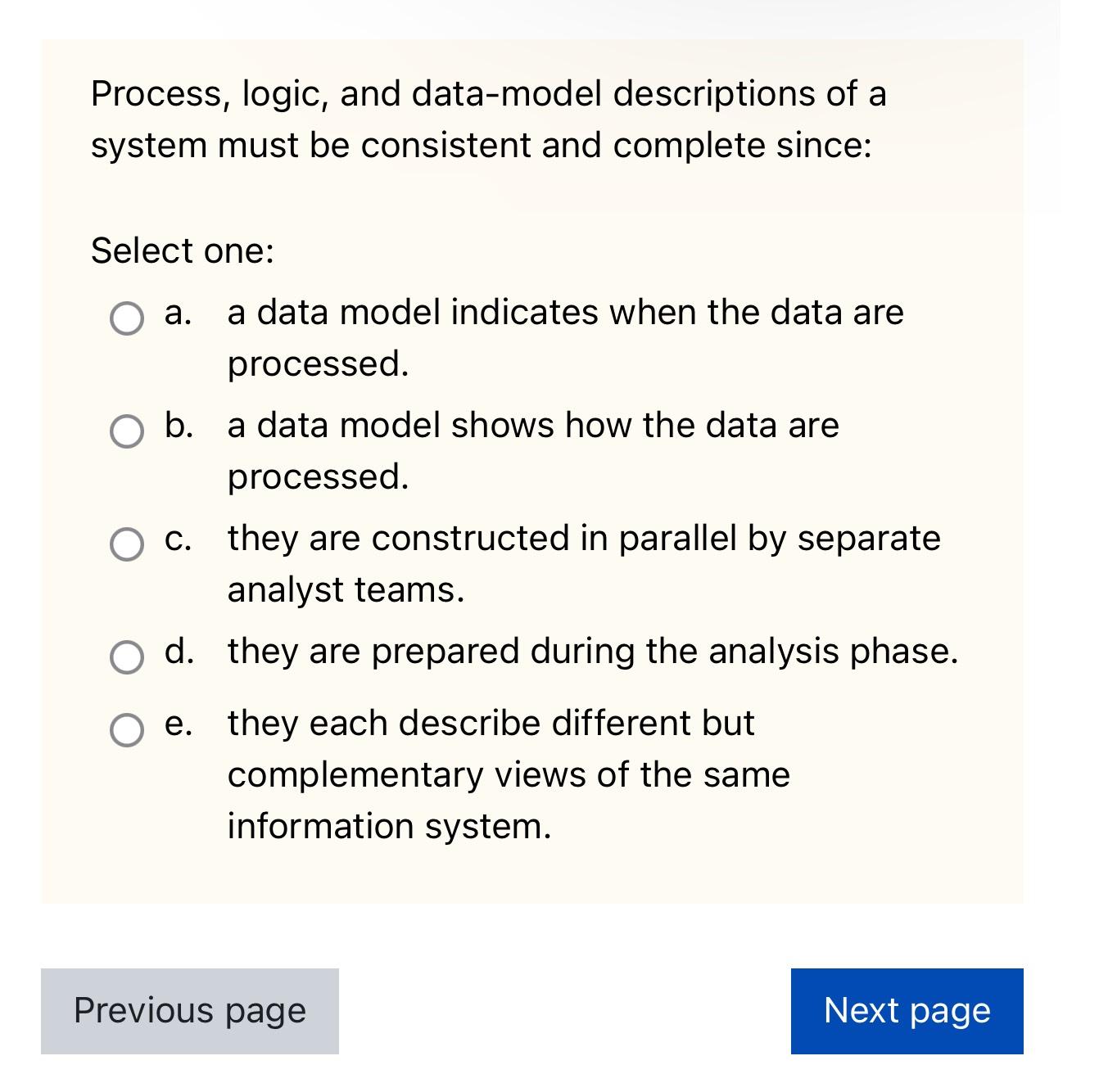 Process, logic, and data-model descriptions of a system must be consistent and complete since:

Select one:

a. a data model indicates when the data are processed.

b. a data model shows how the data are processed.

c. they are constructed in parallel by separate analyst teams.

d. they are prepared during the analysis phase.

e. they each describe different but complementary views of the same information system.

Previous page

Next page